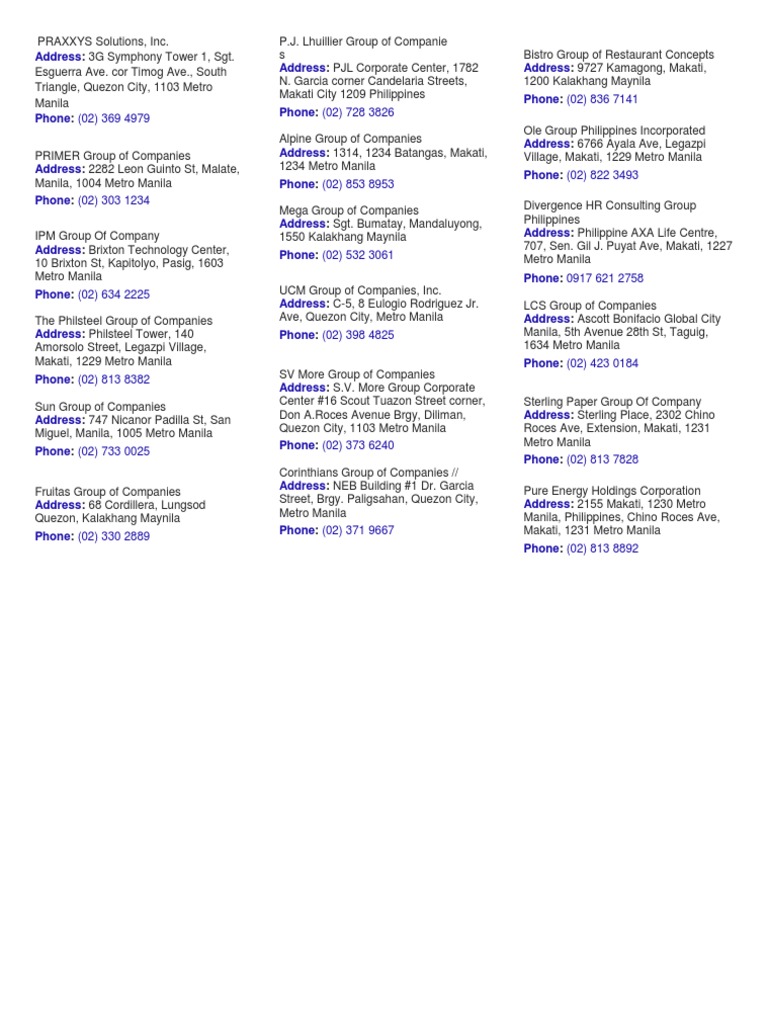 PRAXXYS Solutions, Inc.
Address: 3G Symphony Tower 1, Sgt. Esguerra Ave. cor Timog Ave., South Triangle, Quezon City, 1103 Metro Manila
Phone: (02) 369 4979

PRIMER Group of Companies
Address: 2282 Leon Guinto St, Malate, Manila, 1004 Metro Manila
Phone: (02) 303 1234

IPM Group Of Company
Address: Brixton Technology Center, 10 Brixton St, Kapitolyo, Pasig, 1603 Metro Manila
Phone: (02) 634 2225

The Philsteel Group of Companies
Address: Philsteel Tower, 140 Amorsolo Street, Legazpi Village, Makati, 1229 Metro Manila
Phone: (02) 813 8382

Sun Group of Companies
Address: 747 Nicanor Padilla St, San Miguel, Manila, 1005 Metro Manila
Phone: (02) 733 0025

Fruitas Group of Companies
Address: 68 Cordillera, Lungsod Quezon, Kalakhang Maynila
Phone: (02) 330 2889

P.J. Lhuillier Group of Companie s
Address: PJL Corporate Center, 1782 N. Garcia corner Candelaria Streets, Makati City 1209 Philippines
Phone: (02) 728 3826

Alpine Group of Companies
Address: 1314, 1234 Batangas, Makati, 1234 Metro Manila
Phone: (02) 853 8953

Mega Group of Companies
Address: Sgt. Bumatay, Mandaluyong, 1550 Kalakhang Maynila
Phone: (02) 532 3061

UCM Group of Companies, Inc.
Address: C-5, 8 Eulogio Rodriguez Jr. Ave, Quezon City, Metro Manila
Phone: (02) 398 4825

SV More Group of Companies
Address: S.V. More Group Corporate Center #16 Scout Tuazon Street corner, Don A.Roces Avenue Brgy, Diliman, Quezon City, 1103 Metro Manila
Phone: (02) 373 6240

Corinthians Group of Companies //
Address: NEB Building #1 Dr. Garcia Street, Brgy. Paligsahan, Quezon City, Metro Manila
Phone: (02) 371 9667

Bistro Group of Restaurant Concepts
Address: 9727 Kamagong, Makati, 1200 Kalakhang Maynila
Phone: (02) 836 7141

Ole Group Philippines Incorporated
Address: 6766 Ayala Ave, Legazpi Village, Makati, 1229 Metro Manila
Phone: (02) 822 3493

Divergence HR Consulting Group Philippines
Address: Philippine AXA Life Centre, 707, Sen. Gil J. Puyat Ave, Makati, 1227 Metro Manila
Phone: 0917 621 2758

LCS Group of Companies
Address: Ascott Bonifacio Global City Manila, 5th Avenue 28th St, Taguig, 1634 Metro Manila
Phone: (02) 423 0184

Sterling Paper Group Of Company
Address: Sterling Place, 2302 Chino Roces Ave, Extension, Makati, 1231 Metro Manila
Phone: (02) 813 7828

Pure Energy Holdings Corporation
Address: 2155 Makati, 1230 Metro Manila, Philippines, Chino Roces Ave, Makati, 1231 Metro Manila
Phone: (02) 813 8892